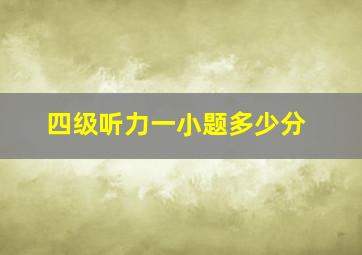 四级听力一小题多少分